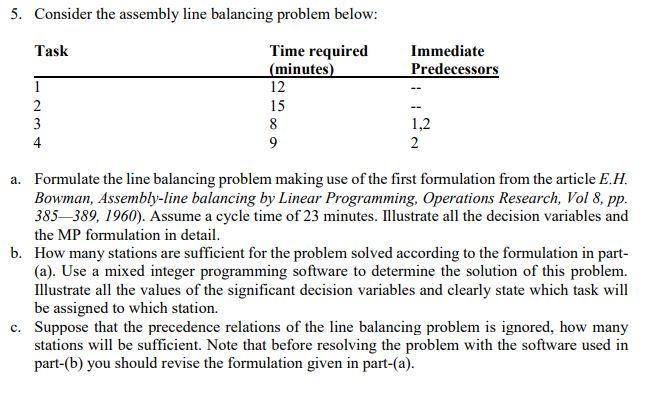 5. Consider the assembly line balancing problem below:

| Task | Time required (minutes) | Immediate Predecessors |
|---|---|---|
| 1 | 12 | -- |
| 2 | 15 | -- |
| 3 | 8 | 1,2 |
| 4 | 9 | 2 |

a. Formulate the line balancing problem making use of the first formulation from the article E.H. Bowman, Assembly-line balancing by Linear Programming, Operations Research, Vol 8, pp. 385—389, 1960). Assume a cycle time of 23 minutes. Illustrate all the decision variables and the MP formulation in detail.

b. How many stations are sufficient for the problem solved according to the formulation in part-(a). Use a mixed integer programming software to determine the solution of this problem. Illustrate all the values of the significant decision variables and clearly state which task will be assigned to which station.

c. Suppose that the precedence relations of the line balancing problem is ignored, how many stations will be sufficient. Note that before resolving the problem with the software used in part-(b) you should revise the formulation given in part-(a).